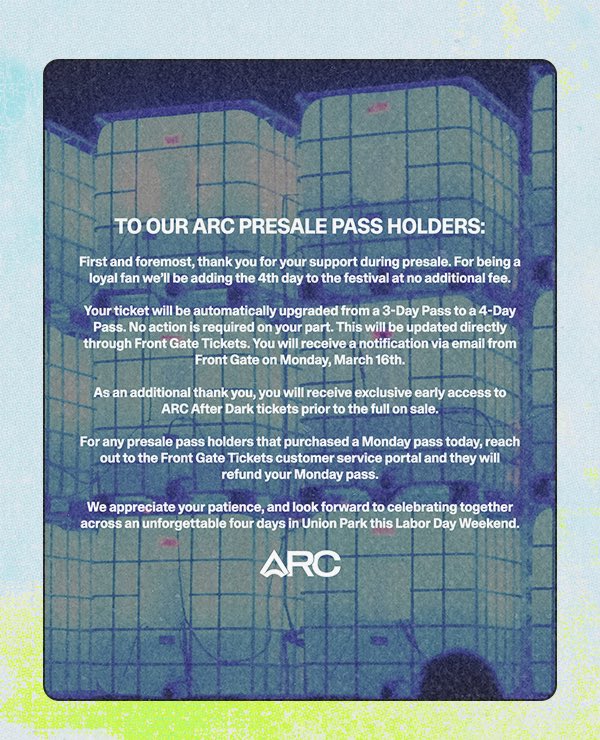 TO OUR ARC PRESALE PASS HOLDERS:

First and foremost, thank you for your support during presale. For being a loyal fan we'll be adding the 4th day to the festival at no additional fee.

Your ticket will be automatically upgraded from a 3-Day Pass to a 4-Day Pass. No action is required on your part. This will be updated directly through Front Gate Tickets. You will receive a notification via email from Front Gate on Monday, March 16th.

As an additional thank you, you will receive exclusive early access to ARC After Dark tickets prior to the full on sale.

For any presale pass holders that purchased a Monday pass today, reach out to the Front Gate Tickets customer service portal and they will refund your Monday pass.

We appreciate your patience, and look forward to celebrating together across an unforgettable four days in Union Park this Labor Day Weekend.

ARC